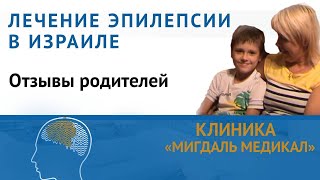 ЛЕЧЕНИЕ ЭПИЛЕПСИИ В ИЗРАИЛЕ

Отзывы родителей

КЛИНИКА «МИГДАЛЬ МЕДИКАЛ»